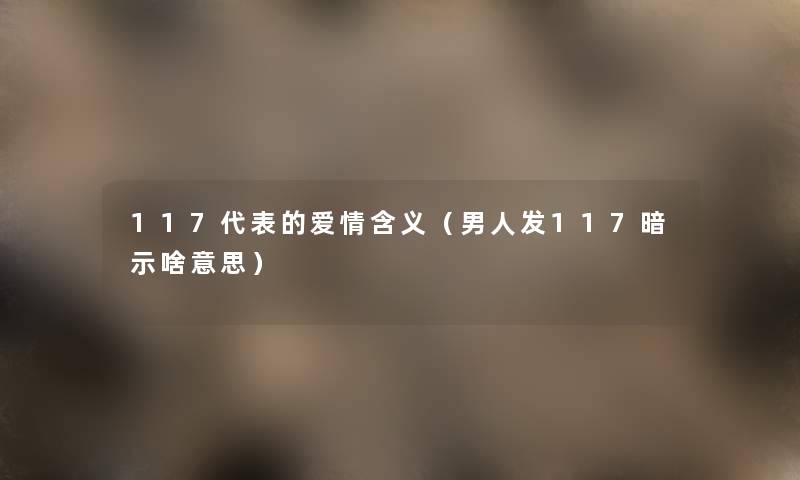 117代表的爱情含义（男人发117暗示啥意思）